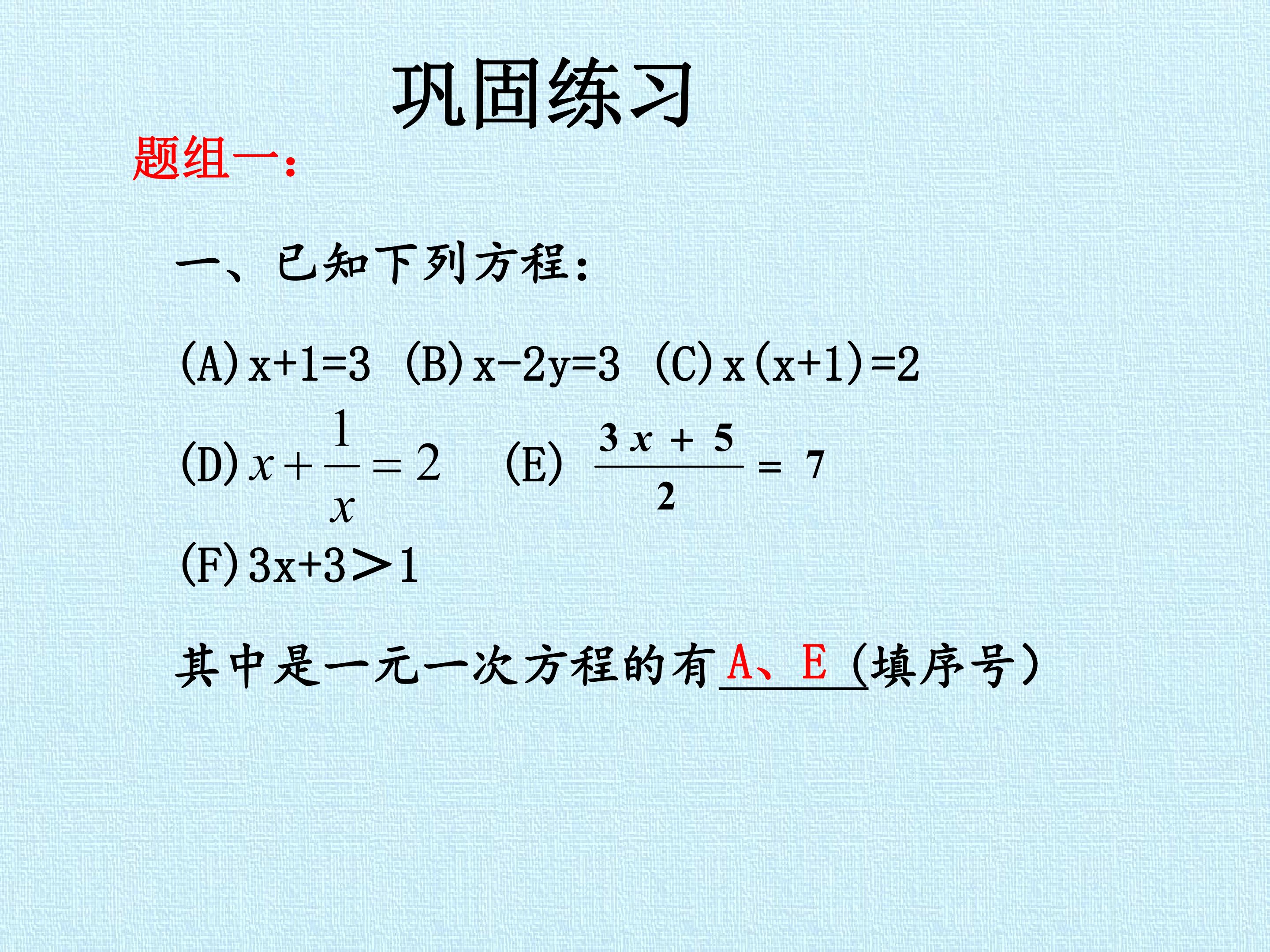 巩固练习

题组一：

一、已知下列方程：

(A) $x+1=3$ (B) $x-2y=3$ (C) $x(x+1)=2$

(D) $x+\frac{1}{x}=2$ (E) $\frac{3x+5}{2}=7$

(F) $3x+3>1$

其中是一元一次方程的有 A、E (填序号)